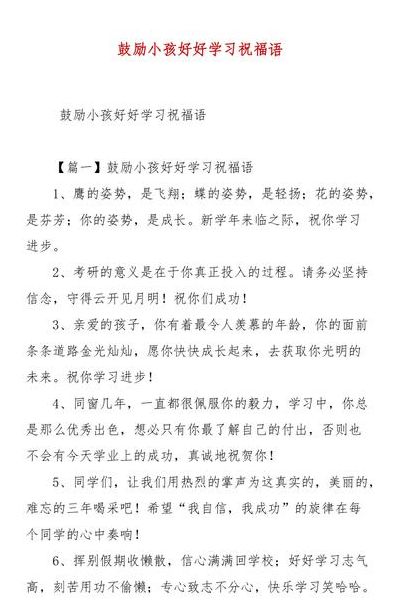 鼓励小孩好好学习祝福语

鼓励小孩好好学习祝福语

【篇一】鼓励小孩好好学习祝福语

1、鹰的姿势，是飞翔；蝶的姿势，是轻扬；花的姿势，是芬芳；你的姿势，是成长。新学年来临之际，祝你学习进步。

2、考研的意义是在于你真正投入的过程。请务必坚持信念，守得云开见月明！祝你们成功！

3、亲爱的孩子，你有着最令人羡慕的年龄，你的面前条条道路金光灿灿，愿你快快成长起来，去获取你光明的未来。祝你学习进步！

4、同窗几年，一直都很佩服你的毅力，学习中，你总是那么优秀出色，想必只有你最了解自己的付出，否则也不会有今天学业上的成功，真诚地祝贺你！

5、同学们，让我们用热烈的掌声为这真实的，美丽的，难忘的三年喝采吧！希望“我自信，我成功”的旋律在每个同学的心中奏响！

6、挥别假期收懒散，信心满满回学校；好好学习志气高，刻苦用功不偷懒；专心致志不分心，快乐学习笑哈哈。